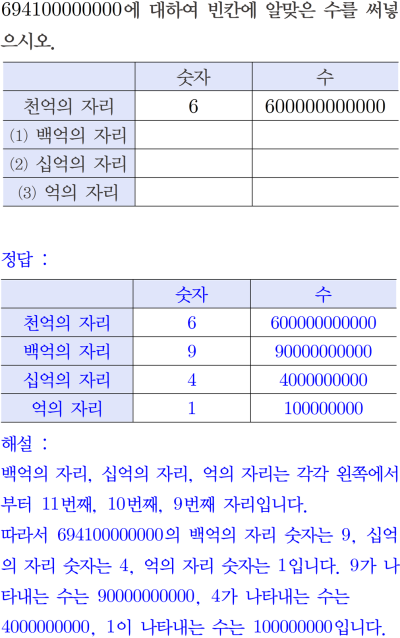 694100000000에 대하여 빈칸에 알맞은 수를 써넣으시오.

| | 숫자 | 수 |
|---|---|---|
| 천억의 자리 | 6 | 600000000000 |
| (1) 백억의 자리 | | |
| (2) 십억의 자리 | | |
| (3) 억의 자리 | | |

정답 :

| | 숫자 | 수 |
|---|---|---|
| 천억의 자리 | 6 | 600000000000 |
| 백억의 자리 | 9 | 90000000000 |
| 십억의 자리 | 4 | 4000000000 |
| 억의 자리 | 1 | 100000000 |

해설 :
백억의 자리, 십억의 자리, 억의 자리는 각각 왼쪽에서부터 11번째, 10번째, 9번째 자리입니다.
따라서 694100000000의 백억의 자리 숫자는 9, 십억의 자리 숫자는 4, 억의 자리 숫자는 1입니다. 9가 나타내는 수는 90000000000, 4가 나타내는 수는 4000000000, 1이 나타내는 수는 100000000입니다.